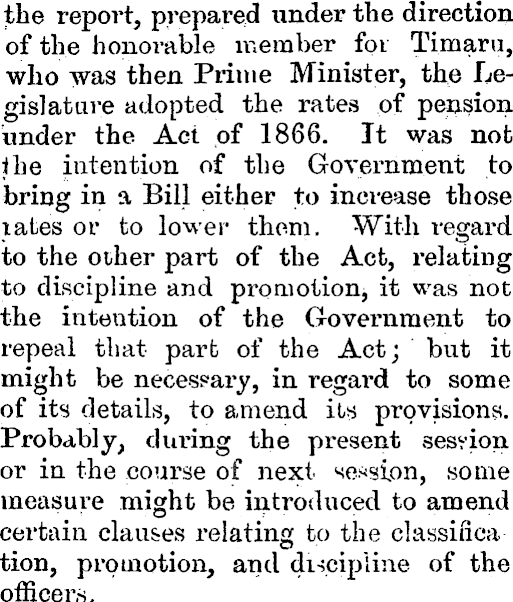 the report, prepared under the direction of the honorable member for Timaru, who was then Prime Minister, the Legislature adopted the rates of pension under the Act of 1866. It was not the intention of the Government to bring in a Bill either to increase those rates or to lower them. With regard to the other part of the Act, relating to discipline and promotion, it was not the intention of the Government to repeal that part of the Act; but it might be necessary, in regard to some of its details, to amend its provisions. Probably, during the present session or in the course of next session, some measure might be introduced to amend certain clauses relating to the classification, promotion, and discipline of the officers.